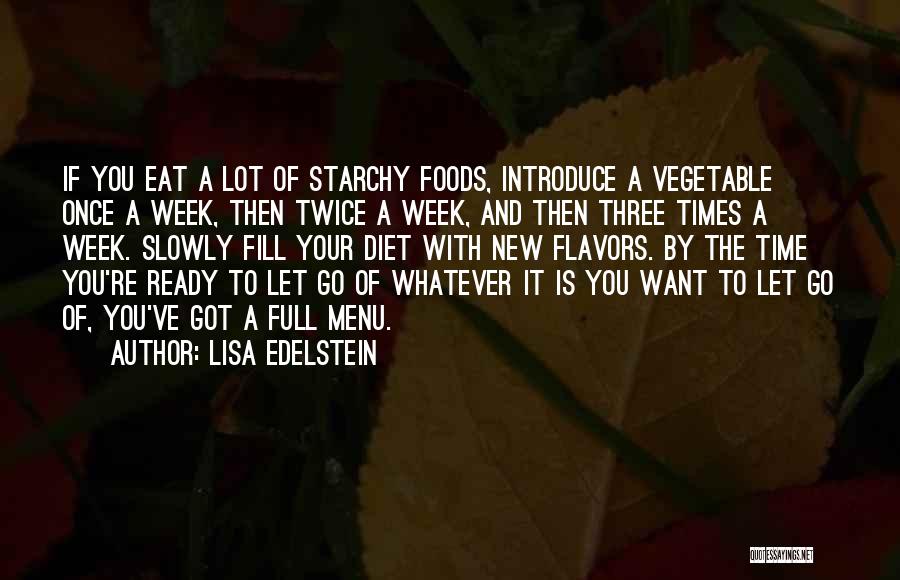 IF YOU EAT A LOT OF STARCHY FOODS, INTRODUCE A VEGETABLE ONCE A WEEK, THEN TWICE A WEEK, AND THEN THREE TIMES A WEEK. SLOWLY FILL YOUR DIET WITH NEW FLAVORS. BY THE TIME YOU'RE READY TO LET GO OF WHATEVER IT IS YOU WANT TO LET GO OF, YOU'VE GOT A FULL MENU.

AUTHOR: LISA EDELSTEIN

QUOTESSAYINGS.NET